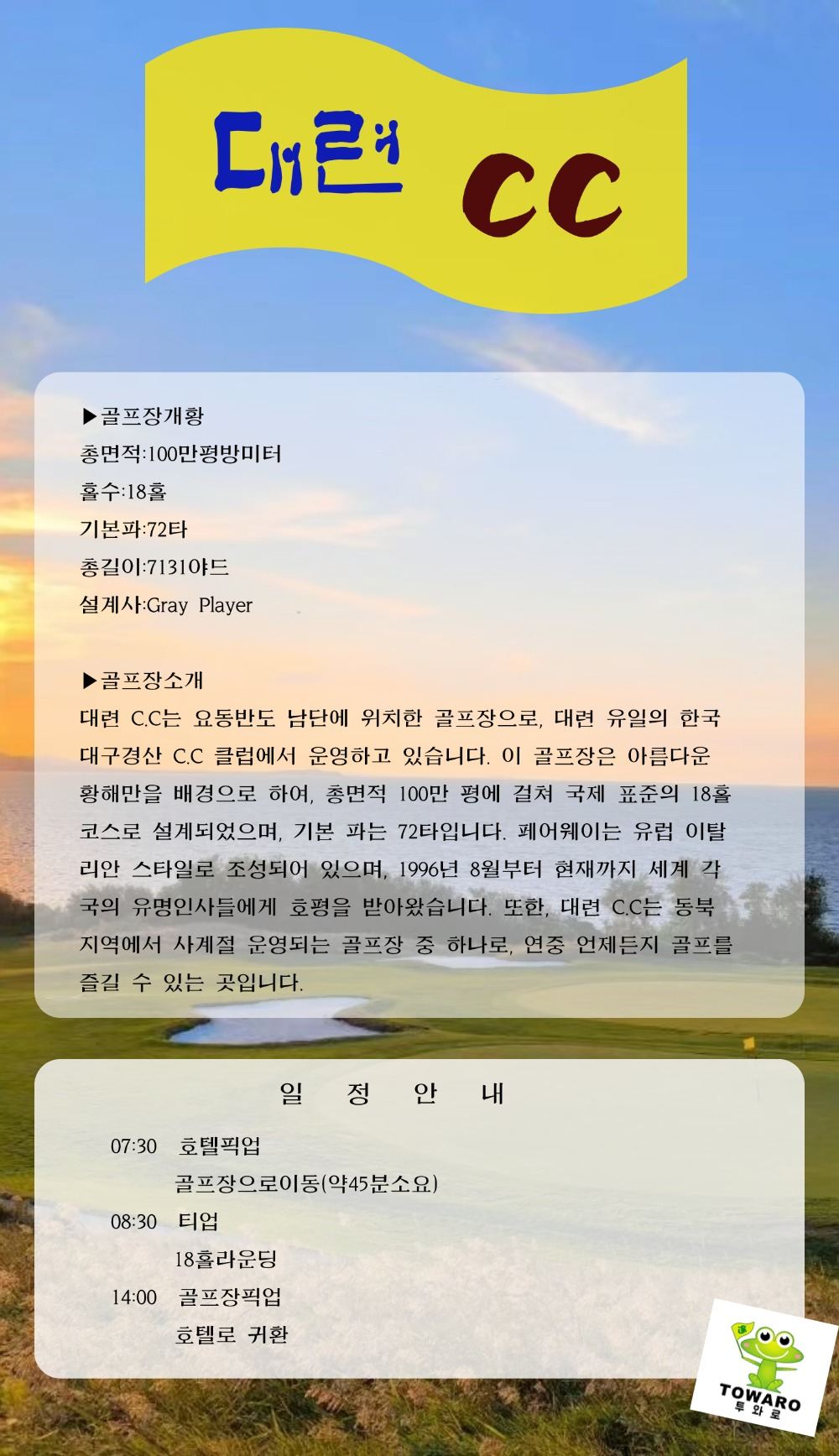 대련 CC

▶골프장개황
총면적:100만평방미터
홀수:18홀
기본파:72타
총길이:7131야드
설계사:Gray Player

▶골프장소개
대련 C.C는 요동반도 남단에 위치한 골프장으로, 대련 유일의 한국 대구경산 C.C 클럽에서 운영하고 있습니다. 이 골프장은 아름다운 황해만을 배경으로 하여, 총면적 100만 평에 걸쳐 국제 표준의 18홀 코스로 설계되었으며, 기본 파는 72타입니다. 페어웨이는 유럽 이탈리안 스타일로 조성되어 있으며, 1996년 8월부터 현재까지 세계 각국의 유명인사들에게 호평을 받아왔습니다. 또한, 대련 C.C는 동북 지역에서 사계절 운영되는 골프장 중 하나로, 연중 언제든지 골프를 즐길 수 있는 곳입니다.

일 정 안 내

07:30 호텔픽업
골프장으로이동(약45분소요)
08:30 티업
18홀라운딩
14:00 골프장픽업
호텔로 귀환

TOWARO
투와로